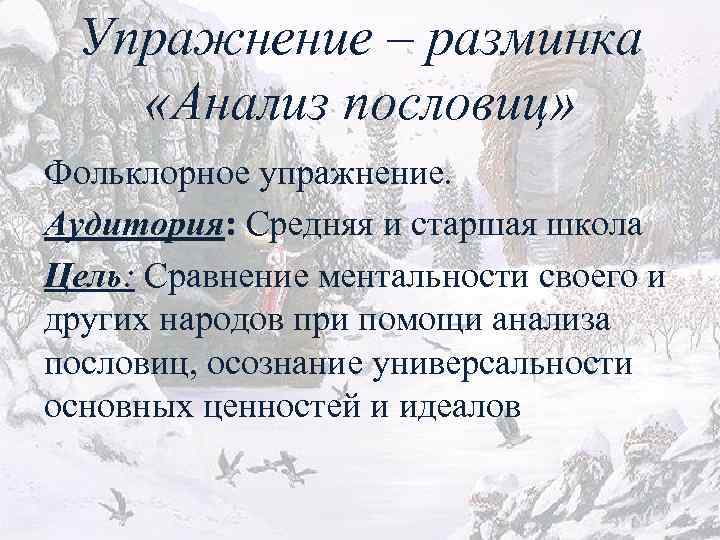 Упражнение – разминка «Анализ пословиц»

Фольклорное упражнение.

Аудитория: Средняя и старшая школа

Цель: Сравнение ментальности своего и других народов при помощи анализа пословиц, осознание универсальности основных ценностей и идеалов